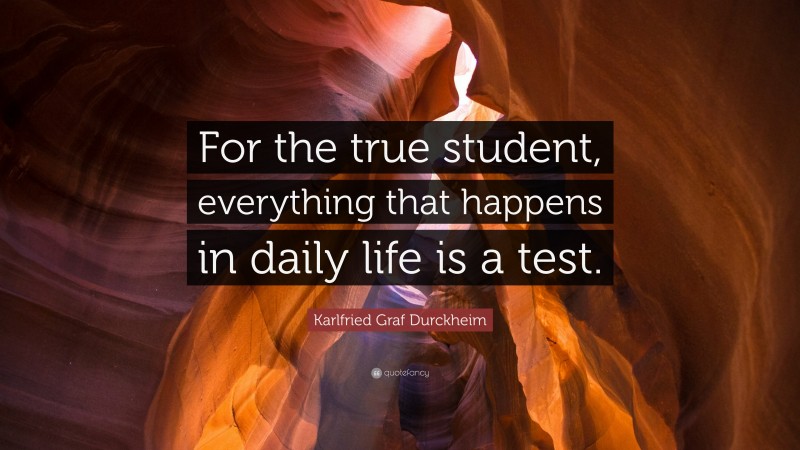 For the true student, everything that happens in daily life is a test.

Karlfried Graf Durckheim

quotefancy